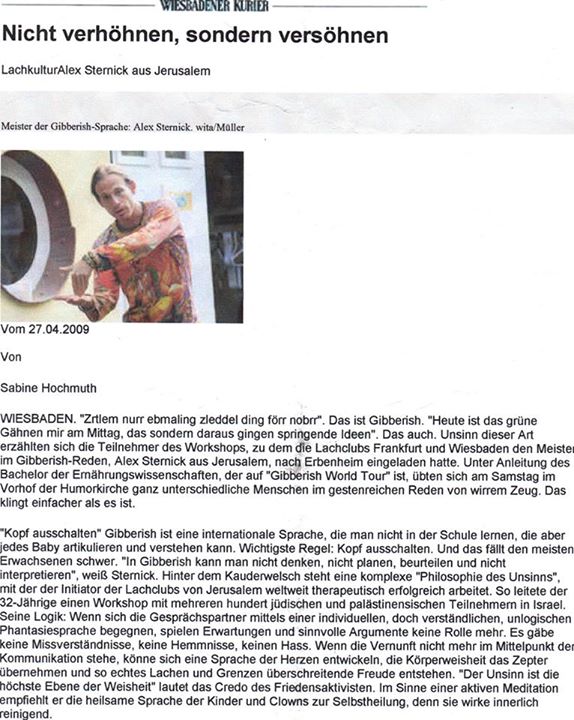 WIESBADENER KURIER

Nicht verhöhnen, sondern versöhnen

LachkulturAlex Sternick aus Jerusalem

Meister der Gibberish-Sprache: Alex Sternick. wita/Müller

Vom 27.04.2009

Von

Sabine Hochmuth

WIESBADEN. "Zrtlem nurr ebmaling zleddel ding förr nobrr". Das ist Gibberish. "Heute ist das grüne Gähnen mir am Mittag, das sondern daraus gingen springende Ideen". Das auch. Unsinn dieser Art erzählten sich die Teilnehmer des Workshops, zu dem die Lachclubs Frankfurt und Wiesbaden den Meister im Gibberish-Reden, Alex Sternick aus Jerusalem, nach Erbenheim eingeladen hatte. Unter Anleitung des Bachelor der Ernährungswissenschaften, der auf "Gibberish World Tour" ist, übten sich am Samstag im Vorhof der Humorkirche ganz unterschiedliche Menschen im gestenreichen Reden von wirrem Zeug. Das klingt einfacher als es ist.

"Kopf ausschalten" Gibberish ist eine internationale Sprache, die man nicht in der Schule lernen, die aber jedes Baby artikulieren und verstehen kann. Wichtigste Regel: Kopf ausschalten. Und das fällt den meisten Erwachsenen schwer. "In Gibberish kann man nicht denken, nicht planen, beurteilen und nicht interpretieren", weiß Sternick. Hinter dem Kauderwelsch steht eine komplexe "Philosophie des Unsinns", mit der der Initiator der Lachclubs von Jerusalem weltweit therapeutisch erfolgreich arbeitet. So leitete der 32-Jährige einen Workshop mit mehreren hundert jüdischen und palästinensischen Teilnehmern in Israel. Seine Logik: Wenn sich die Gesprächspartner mittels einer individuellen, doch verständlichen, unlogischen Phantasiesprache begegnen, spielen Erwartungen und sinnvolle Argumente keine Rolle mehr. Es gäbe keine Missverständnisse, keine Hemmnisse, keinen Hass. Wenn die Vernunft nicht mehr im Mittelpunkt der Kommunikation stehe, könne sich eine Sprache der Herzen entwickeln, die Körperweisheit das Zepter übernehmen und so echtes Lachen und Grenzen überschreitende Freude entstehen. "Der Unsinn ist die höchste Ebene der Weisheit" lautet das Credo des Friedensaktivisten. Im Sinne einer aktiven Meditation empfiehlt er die heilsame Sprache der Kinder und Clowns zur Selbstheilung, denn sie wirke innerlich reinigend.